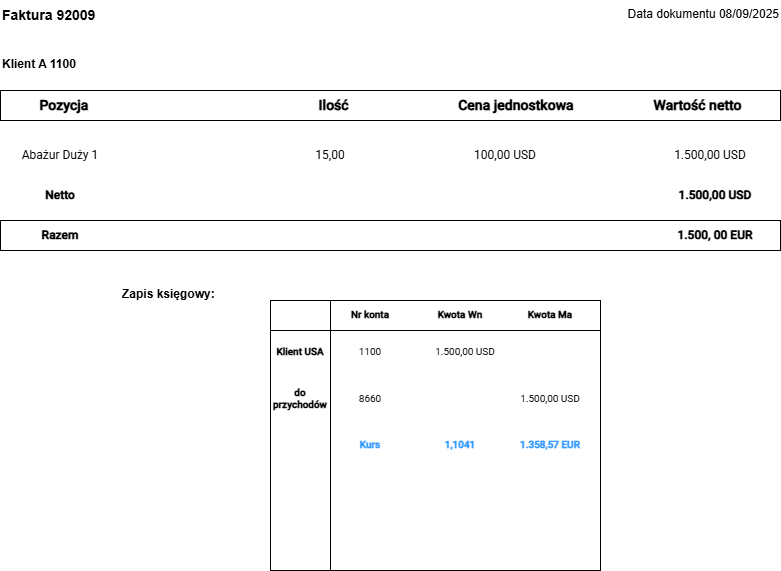 Faktura 92009

Data dokumentu 08/09/2025

Klient A 1100

| Pozycja | Ilość | Cena jednostkowa | Wartość netto |
|---|---|---|---|
| Abażur Duży 1 | 15,00 | 100,00 USD | 1.500,00 USD |
| Netto | | | 1.500,00 USD |
| Razem | | | 1.500, 00 EUR |

Zapis księgowy:

| | Nr konta | Kwota Wn | Kwota Ma |
|---|---|---|---|
| Klient USA | 1100 | 1.500,00 USD | |
| do przychodów | 8660 | | 1.500,00 USD |
| | Kurs | 1,1041 | 1.358,57 EUR |